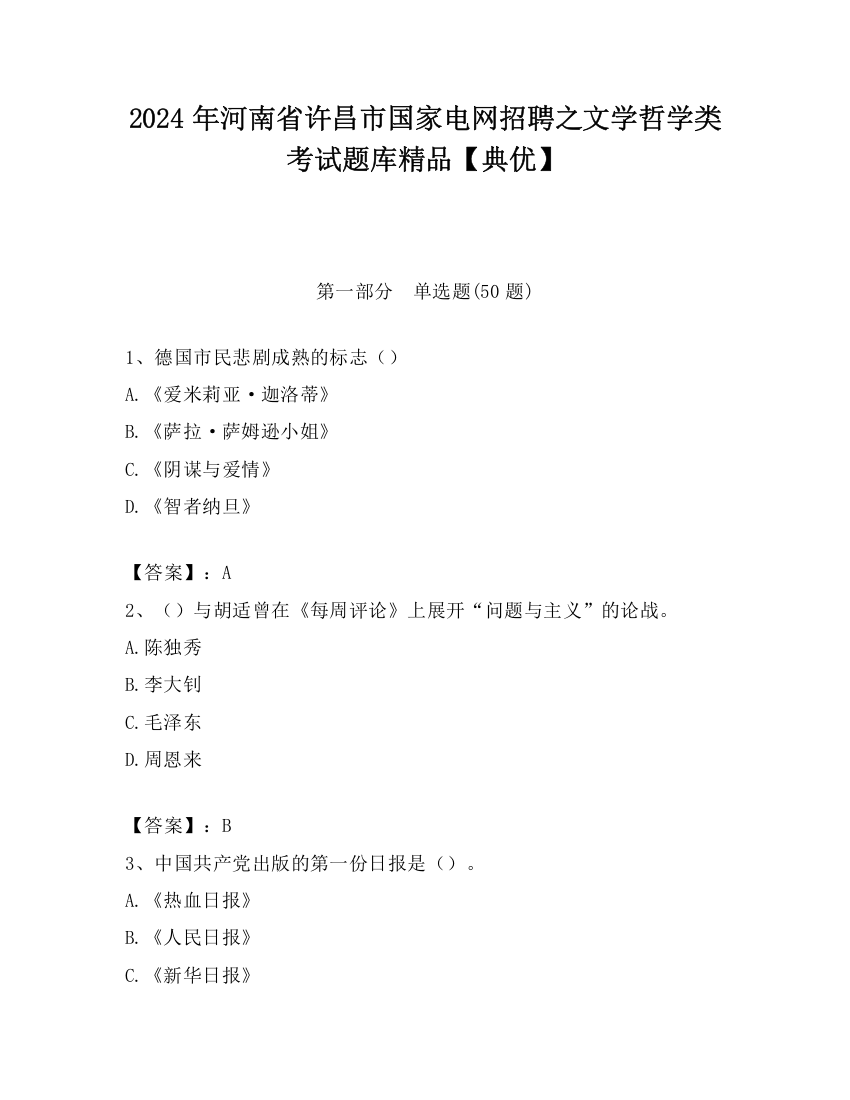 2024 年河南省许昌市国家电网招聘之文学哲学类考试题库精品【典优】

第一部分 单选题(50 题)

1、德国市民悲剧成熟的标志（）
A.《爱米莉亚·迦洛蒂》
B.《萨拉·萨姆逊小姐》
C.《阴谋与爱情》
D.《智者纳旦》

【答案】：A
2、（）与胡适曾在《每周评论》上展开“问题与主义”的论战。
A.陈独秀
B.李大钊
C.毛泽东
D.周恩来

【答案】：B
3、中国共产党出版的第一份日报是（）。
A.《热血日报》
B.《人民日报》
C.《新华日报》